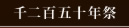 千二百五十年祭